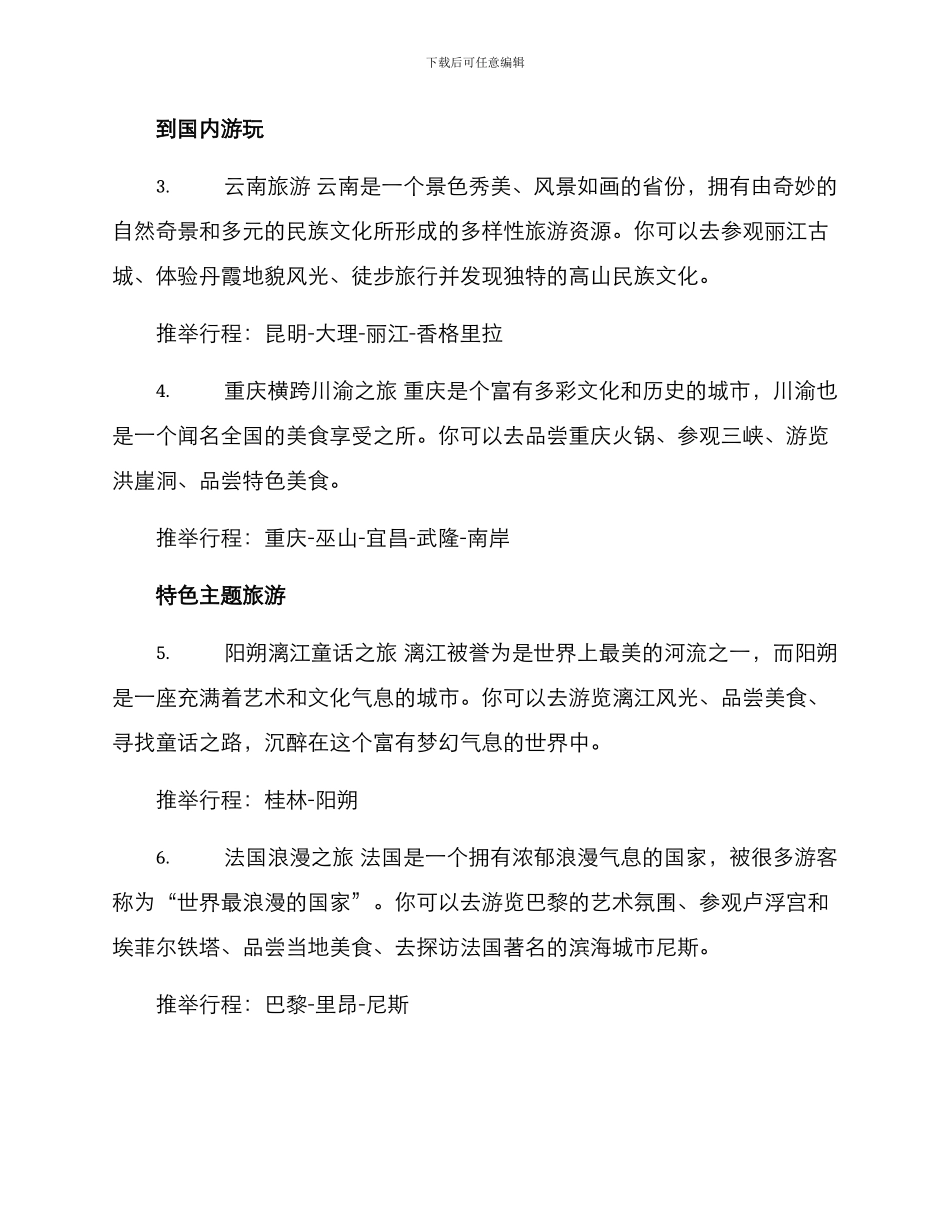 下载后可任意编辑

到国内游玩

3. 云南旅游 云南是一个景色秀美、风景如画的省份，拥有由奇妙的自然奇景和多元的民族文化所形成的多样性旅游资源。你可以去参观丽江古城、体验丹霞地貌风光、徒步旅行并发现独特的高山民族文化。

推举行程：昆明-大理-丽江-香格里拉

4. 重庆横跨川渝之旅 重庆是个富有多彩文化和历史的城市，川渝也是一个闻名全国的美食享受之所。你可以去品尝重庆火锅、参观三峡、游览洪崖洞、品尝特色美食。

推举行程：重庆-巫山-宜昌-武隆-南岸

特色主题旅游

5. 阳朔漓江童话之旅 漓江被誉为是世界上最美的河流之一，而阳朔是一座充满着艺术和文化气息的城市。你可以去游览漓江风光、品尝美食、寻找童话之路，沉醉在这个富有梦幻气息的世界中。

推举行程：桂林-阳朔

6. 法国浪漫之旅 法国是一个拥有浓郁浪漫气息的国家，被很多游客称为“世界最浪漫的国家”。你可以去游览巴黎的艺术氛围、参观卢浮宫和埃菲尔铁塔、品尝当地美食、去探访法国著名的滨海城市尼斯。

推举行程：巴黎-里昂-尼斯